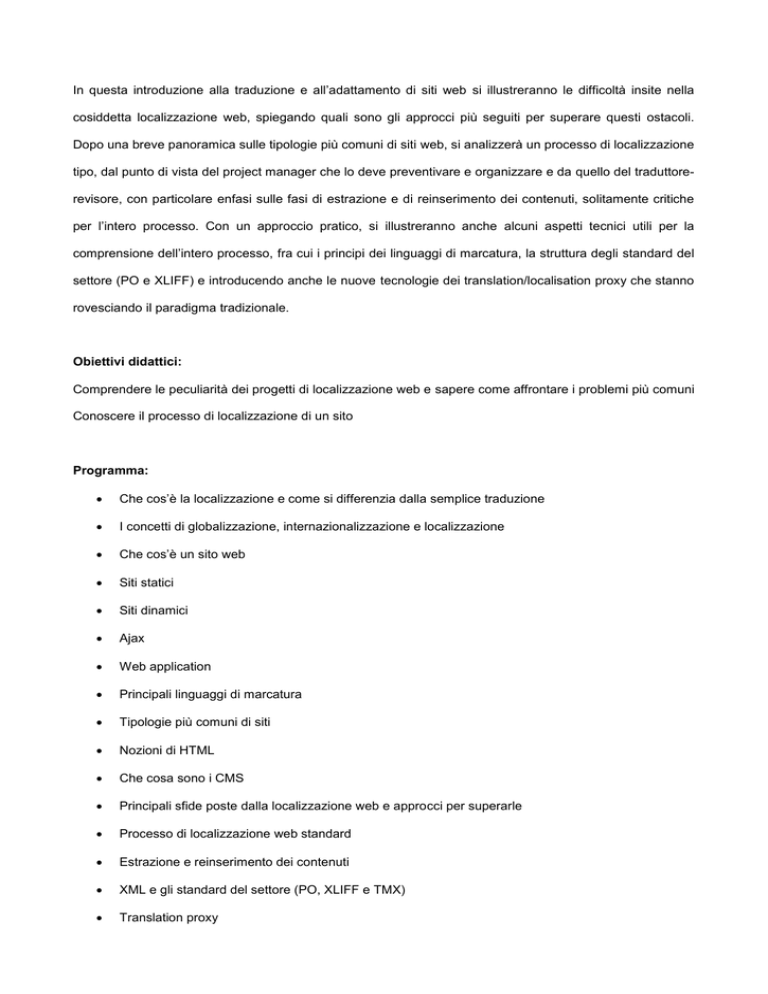 In questa introduzione alla traduzione e all'adattamento di siti web si illustreranno le difficoltà insite nella cosiddetta localizzazione web, spiegando quali sono gli approcci più seguiti per superare questi ostacoli. Dopo una breve panoramica sulle tipologie più comuni di siti web, si analizzerà un processo di localizzazione tipo, dal punto di vista del project manager che lo deve preventivare e organizzare e da quello del traduttore-revisore, con particolare enfasi sulle fasi di estrazione e di reinserimento dei contenuti, solitamente critiche per l'intero processo. Con un approccio pratico, si illustreranno anche alcuni aspetti tecnici utili per la comprensione dell'intero processo, fra cui i principi dei linguaggi di marcatura, la struttura degli standard del settore (PO e XLIFF) e introducendo anche le nuove tecnologie dei translation/localisation proxy che stanno rovesciando il paradigma tradizionale.

Obiettivi didattici:

Comprendere le peculiarità dei progetti di localizzazione web e sapere come affrontare i problemi più comuni

Conoscere il processo di localizzazione di un sito

Programma:

• Che cos'è la localizzazione e come si differenzia dalla semplice traduzione
• I concetti di globalizzazione, internazionalizzazione e localizzazione
• Che cos'è un sito web
• Siti statici
• Siti dinamici
• Ajax
• Web application
• Principali linguaggi di marcatura
• Tipologie più comuni di siti
• Nozioni di HTML
• Che cosa sono i CMS
• Principali sfide poste dalla localizzazione web e approcci per superarle
• Processo di localizzazione web standard
• Estrazione e reinserimento dei contenuti
• XML e gli standard del settore (PO, XLIFF e TMX)
• Translation proxy